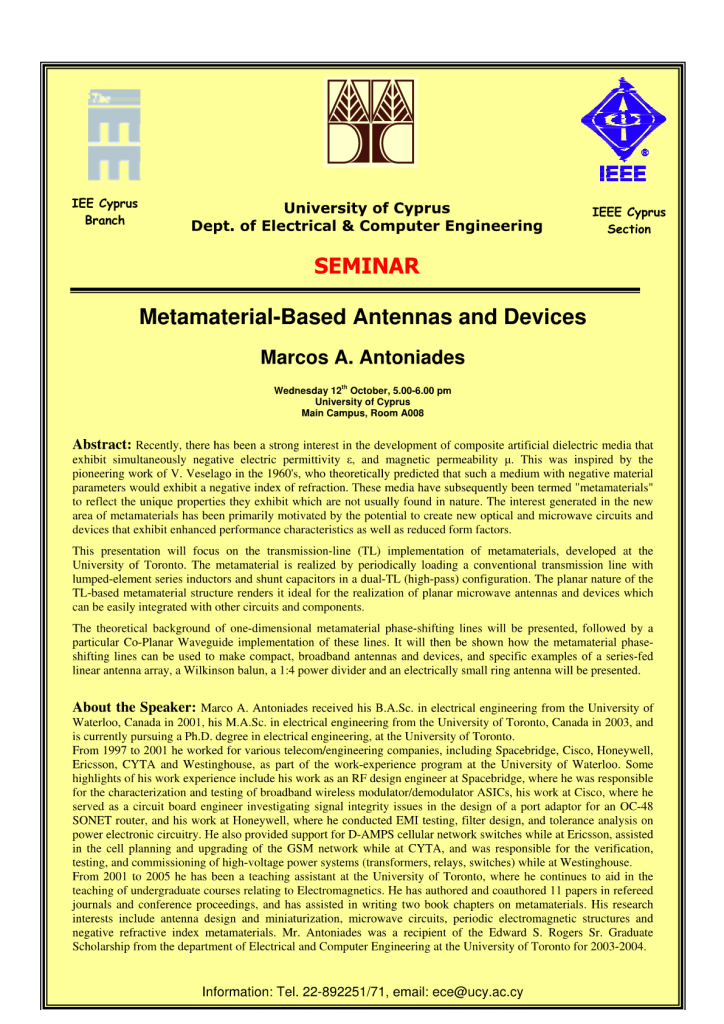 The IEE

IEE Cyprus Branch

University of Cyprus
Dept. of Electrical & Computer Engineering

IEEE

IEEE Cyprus Section

SEMINAR

Metamaterial-Based Antennas and Devices

Marcos A. Antoniades

Wednesday 12$^{th}$ October, 5.00-6.00 pm
University of Cyprus
Main Campus, Room A008

Abstract: Recently, there has been a strong interest in the development of composite artificial dielectric media that exhibit simultaneously negative electric permittivity ε, and magnetic permeability μ. This was inspired by the pioneering work of V. Veselago in the 1960's, who theoretically predicted that such a medium with negative material parameters would exhibit a negative index of refraction. These media have subsequently been termed "metamaterials" to reflect the unique properties they exhibit which are not usually found in nature. The interest generated in the new area of metamaterials has been primarily motivated by the potential to create new optical and microwave circuits and devices that exhibit enhanced performance characteristics as well as reduced form factors.

This presentation will focus on the transmission-line (TL) implementation of metamaterials, developed at the University of Toronto. The metamaterial is realized by periodically loading a conventional transmission line with lumped-element series inductors and shunt capacitors in a dual-TL (high-pass) configuration. The planar nature of the TL-based metamaterial structure renders it ideal for the realization of planar microwave antennas and devices which can be easily integrated with other circuits and components.

The theoretical background of one-dimensional metamaterial phase-shifting lines will be presented, followed by a particular Co-Planar Waveguide implementation of these lines. It will then be shown how the metamaterial phase-shifting lines can be used to make compact, broadband antennas and devices, and specific examples of a series-fed linear antenna array, a Wilkinson balun, a 1:4 power divider and an electrically small ring antenna will be presented.

About the Speaker: Marco A. Antoniades received his B.A.Sc. in electrical engineering from the University of Waterloo, Canada in 2001, his M.A.Sc. in electrical engineering from the University of Toronto, Canada in 2003, and is currently pursuing a Ph.D. degree in electrical engineering, at the University of Toronto.
From 1997 to 2001 he worked for various telecom/engineering companies, including Spacebridge, Cisco, Honeywell, Ericsson, CYTA and Westinghouse, as part of the work-experience program at the University of Waterloo. Some highlights of his work experience include his work as an RF design engineer at Spacebridge, where he was responsible for the characterization and testing of broadband wireless modulator/demodulator ASICs, his work at Cisco, where he served as a circuit board engineer investigating signal integrity issues in the design of a port adaptor for an OC-48 SONET router, and his work at Honeywell, where he conducted EMI testing, filter design, and tolerance analysis on power electronic circuitry. He also provided support for D-AMPS cellular network switches while at Ericsson, assisted in the cell planning and upgrading of the GSM network while at CYTA, and was responsible for the verification, testing, and commissioning of high-voltage power systems (transformers, relays, switches) while at Westinghouse.
From 2001 to 2005 he has been a teaching assistant at the University of Toronto, where he continues to aid in the teaching of undergraduate courses relating to Electromagnetics. He has authored and coauthored 11 papers in refereed journals and conference proceedings, and has assisted in writing two book chapters on metamaterials. His research interests include antenna design and miniaturization, microwave circuits, periodic electromagnetic structures and negative refractive index metamaterials. Mr. Antoniades was a recipient of the Edward S. Rogers Sr. Graduate Scholarship from the department of Electrical and Computer Engineering at the University of Toronto for 2003-2004.

Information: Tel. 22-892251/71, email: ece@ucy.ac.cy